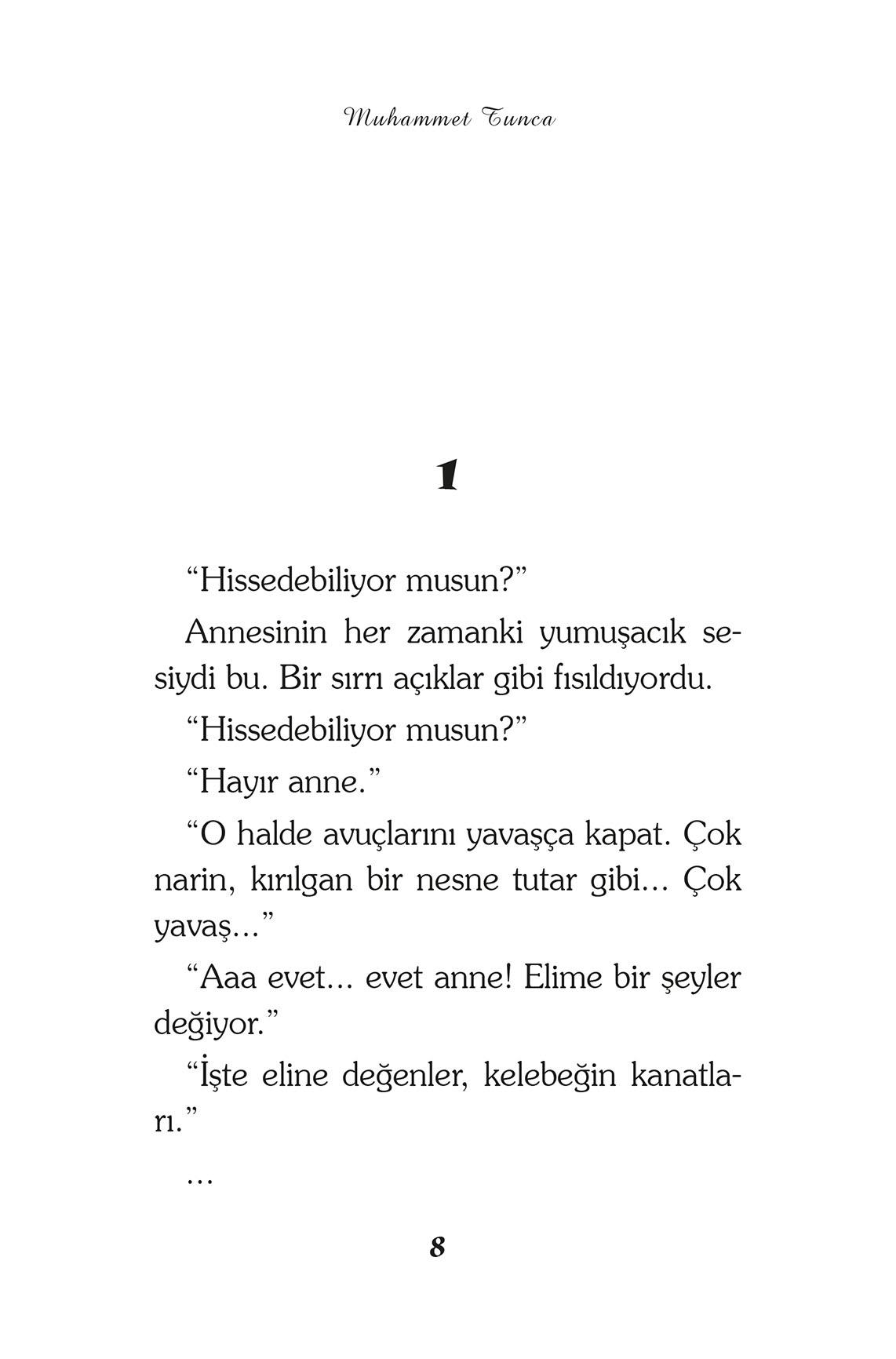 Muhammet Tunca

1

“Hissedebiliyor musun?”

Annesinin her zamanki yumuşacık sesiydi bu. Bir sırrı açıklar gibi fısıldıyordu.

“Hissedebiliyor musun?”

“Hayır anne.”

“O halde avuçlarını yavaşça kapat. Çok narin, kırılgan bir nesne tutar gibi... Çok yavaş...”

“Aaa evet... evet anne! Elime bir şeyler değiyor.”

“İşte eline değenler, kelebeğin kanatları.”

...

8